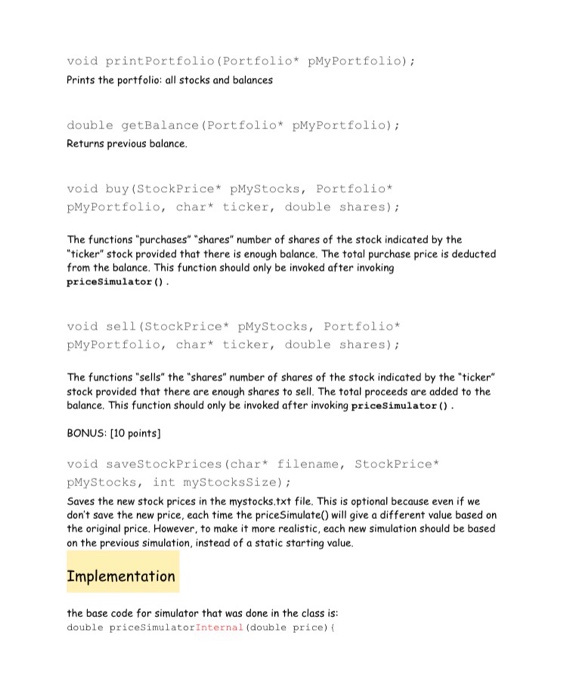 void printPortfolio(Portfolio* pMyPortfolio);
Prints the portfolio: all stocks and balances

double getBalance(Portfolio* pMyPortfolio);
Returns previous balance.

void buy(StockPrice* pMyStocks, Portfolio* pMyPortfolio, char* ticker, double shares);

The functions "purchases" "shares" number of shares of the stock indicated by the "ticker" stock provided that there is enough balance. The total purchase price is deducted from the balance. This function should only be invoked after invoking priceSimulator().

void sell(StockPrice* pMyStocks, Portfolio* pMyPortfolio, char* ticker, double shares);

The functions "sells" the "shares" number of shares of the stock indicated by the "ticker" stock provided that there are enough shares to sell. The total proceeds are added to the balance. This function should only be invoked after invoking priceSimulator().

BONUS: [10 points]

void saveStockPrices(char* filename, StockPrice* pMyStocks, int myStocksSize);
Saves the new stock prices in the mystocks.txt file. This is optional because even if we don't save the new price, each time the priceSimulate() will give a different value based on the original price. However, to make it more realistic, each new simulation should be based on the previous simulation, instead of a static starting value.

Implementation

the base code for simulator that was done in the class is:
double priceSimulatorInternal(double price){